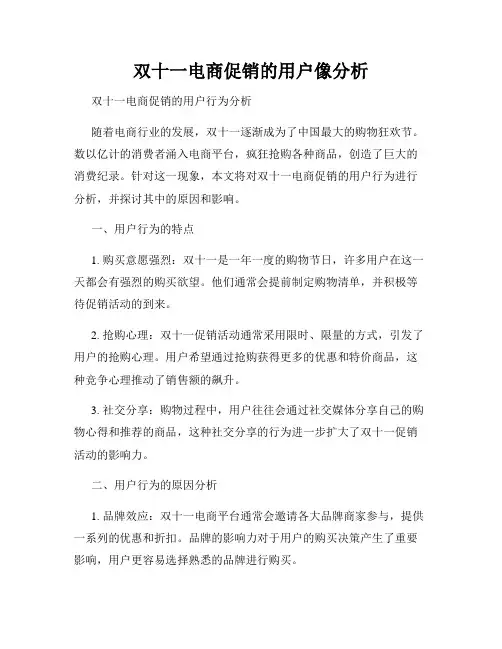 双十一电商促销的用户像分析

双十一电商促销的用户行为分析

随着电商行业的发展，双十一逐渐成为了中国最大的购物狂欢节。数以亿计的消费者涌入电商平台，疯狂抢购各种商品，创造了巨大的消费纪录。针对这一现象，本文将对双十一电商促销的用户行为进行分析，并探讨其中的原因和影响。

一、用户行为的特点

1. 购买意愿强烈：双十一是一年一度的购物节日，许多用户在这一天都会有强烈的购买欲望。他们通常会提前制定购物清单，并积极等待促销活动的到来。

2. 抢购心理：双十一促销活动通常采用限时、限量的方式，引发了用户的抢购心理。用户希望通过抢购获得更多的优惠和特价商品，这种竞争心理推动了销售额的飙升。

3. 社交分享：购物过程中，用户往往会通过社交媒体分享自己的购物心得和推荐的商品，这种社交分享的行为进一步扩大了双十一促销活动的影响力。

二、用户行为的原因分析

1. 品牌效应：双十一电商平台通常会邀请各大品牌商家参与，提供一系列的优惠和折扣。品牌的影响力对于用户的购买决策产生了重要影响，用户更容易选择熟悉的品牌进行购买。